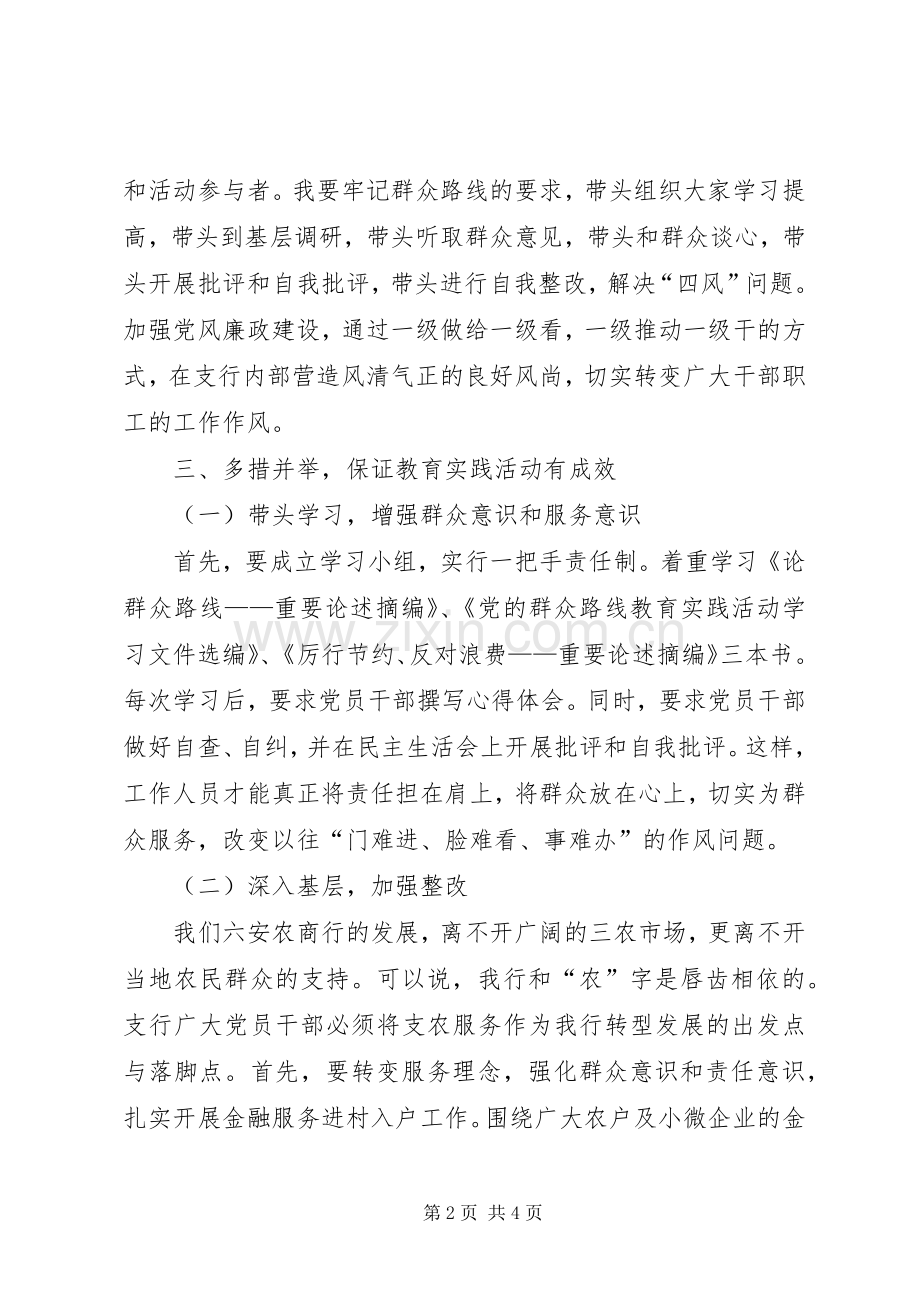 和活动参与者。我要牢记群众路线的要求，带头组织大家学习提高，带头到基层调研，带头听取群众意见，带头和群众谈心，带头开展批评和自我批评，带头进行自我整改，解决“四风”问题。加强党风廉政建设，通过一级做给一级看，一级推动一级干的方式，在支行内部营造风清气正的良好风尚，切实转变广大干部职工的工作作风。

三、多措并举，保证教育实践活动有成效

（一）带头学习，增强群众意识和服务意识

首先，要成立学习小组，实行一把手责任制。着重学习《论群众路线——重要论述摘编》、《党的群众路线教育实践活动学习文件选编》、《厉行节约、反对浪费——重要论述摘编》三本书。每次学习后，要求党员干部撰写心得体会。同时，要求党员干部做好自查、自纠，并在民主生活会上开展批评和自我批评。这样，工作人员才能真正将责任担在肩上，将群众放在心上，切实为群众服务，改变以往“门难进、脸难看、事难办”的作风问题。

（二）深入基层，加强整改

我们六安农商行的发展，离不开广阔的三农市场，更离不开当地农民群众的支持。可以说，我行和“农”字是唇齿相依的。支行广大党员干部必须将支农服务作为我行转型发展的出发点与落脚点。首先，要转变服务理念，强化群众意识和责任意识，扎实开展金融服务进村入户工作。围绕广大农户及小微企业的金

第2页 共4页

www.zixin.com.cn